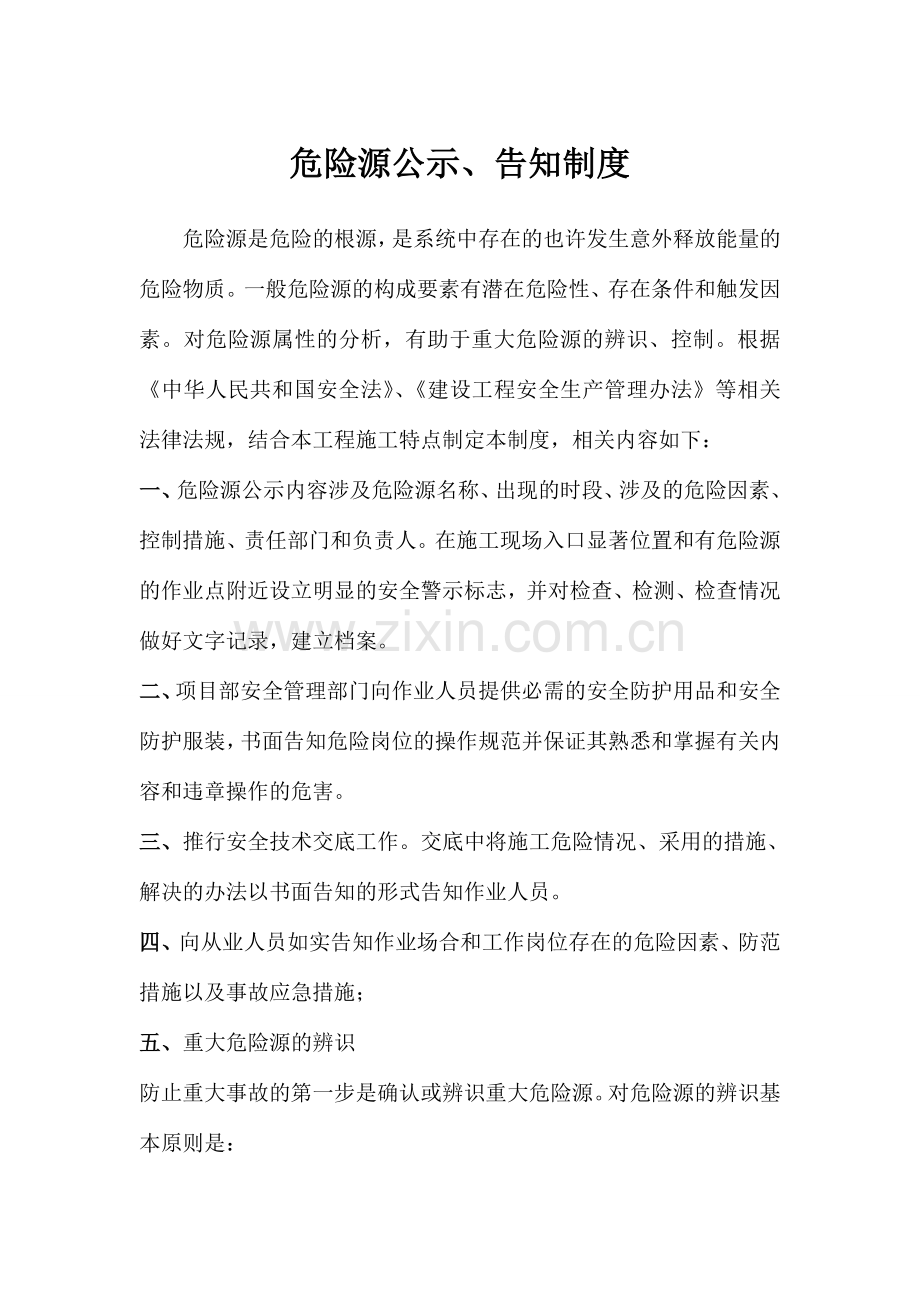 危险源公示、告知制度

危险源是危险的根源，是系统中存在的也许发生意外释放能量的危险物质。一般危险源的构成要素有潜在危险性、存在条件和触发因素。对危险源属性的分析，有助于重大危险源的辨识、控制。根据《中华人民共和国安全法》、《建设工程安全生产管理办法》等相关法律法规，结合本工程施工特点制定本制度，相关内容如下：

一、危险源公示内容涉及危险源名称、出现的时段、涉及的危险因素、控制措施、责任部门和负责人。在施工现场入口显著位置和有危险源的作业点附近设立明显的安全警示标志，并对检查、检测、检查情况做好文字记录，建立档案。

www.zixin.com.cn

二、项目部安全管理部门向作业人员提供必需的安全防护用品和安全防护服装，书面告知危险岗位的操作规范并保证其熟悉和掌握有关内容和违章操作的危害。

三、推行安全技术交底工作。交底中将施工危险情况、采用的措施、解决的办法以书面告知的形式告知作业人员。

四、向从业人员如实告知作业场合和工作岗位存在的危险因素、防范措施以及事故应急措施；

五、重大危险源的辨识

防止重大事故的第一步是确认或辨识重大危险源。对危险源的辨识基本原则是：